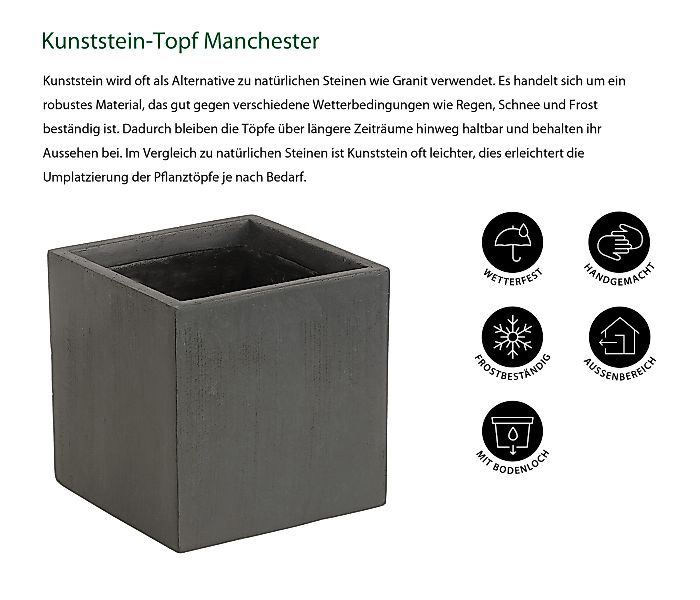 Kunststein-Topf Manchester

Kunststein wird oft als Alternative zu natürlichen Steinen wie Granit verwendet. Es handelt sich um ein robustes Material, das gut gegen verschiedene Wetterbedingungen wie Regen, Schnee und Frost beständig ist. Dadurch bleiben die Töpfe über längere Zeiträume hinweg haltbar und behalten ihr Aussehen bei. Im Vergleich zu natürlichen Steinen ist Kunststein oft leichter, dies erleichtert die Umplatzierung der Pflanztöpfe je nach Bedarf.

WETTERFEST

HANDGEMACHT

FROSTBESTÄNDIG

AUSSENBEREICH

MIT BODENLOCH